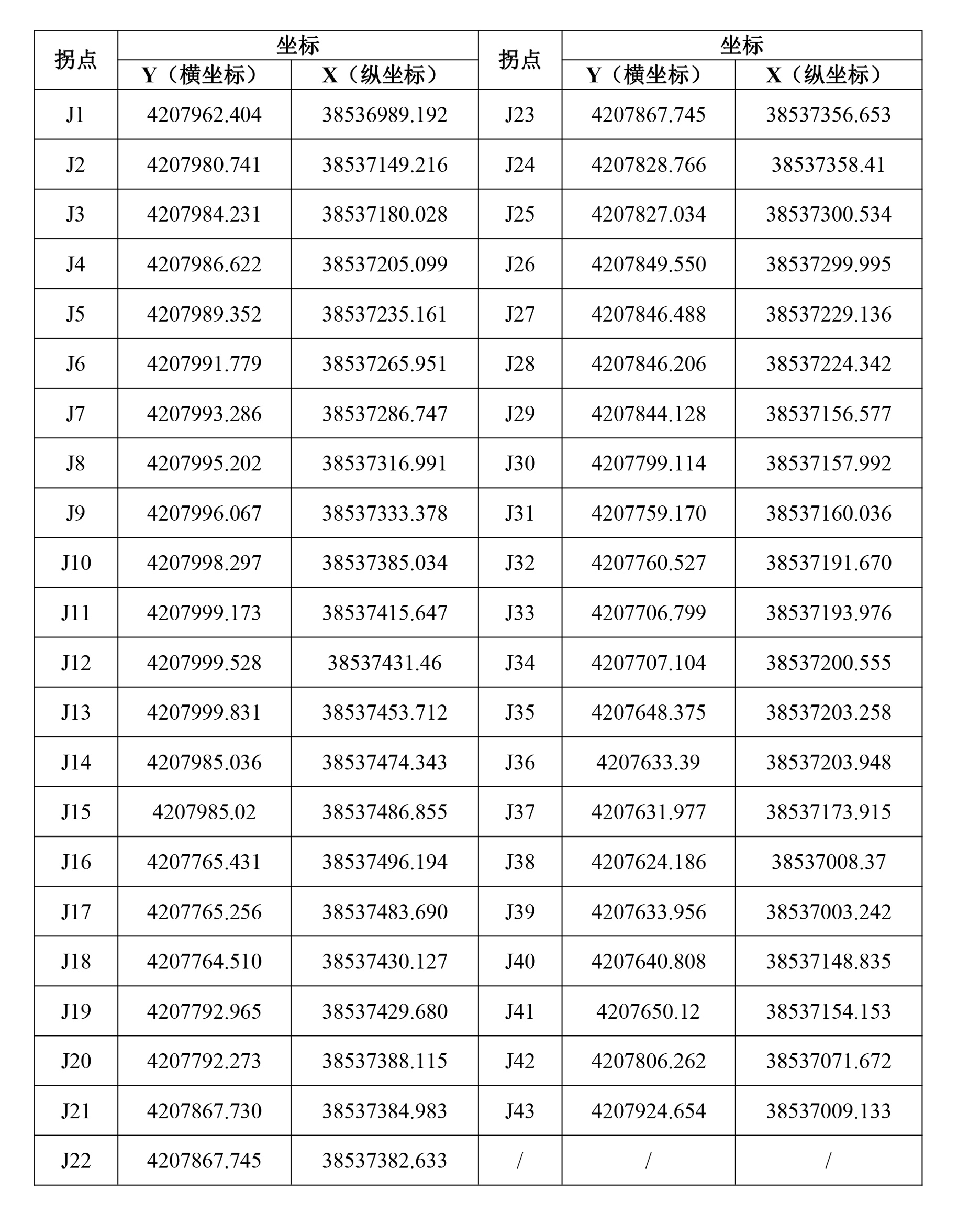 | 拐点 | 坐标 | | 拐点 | 坐标 | |
|---|---|---|---|---|---|
| | Y（横坐标） | X（纵坐标） | | Y（横坐标） | X（纵坐标） |
| J1 | 4207962.404 | 38536989.192 | J23 | 4207867.745 | 38537356.653 |
| J2 | 4207980.741 | 38537149.216 | J24 | 4207828.766 | 38537358.41 |
| J3 | 4207984.231 | 38537180.028 | J25 | 4207827.034 | 38537300.534 |
| J4 | 4207986.622 | 38537205.099 | J26 | 4207849.550 | 38537299.995 |
| J5 | 4207989.352 | 38537235.161 | J27 | 4207846.488 | 38537229.136 |
| J6 | 4207991.779 | 38537265.951 | J28 | 4207846.206 | 38537224.342 |
| J7 | 4207993.286 | 38537286.747 | J29 | 4207844.128 | 38537156.577 |
| J8 | 4207995.202 | 38537316.991 | J30 | 4207799.114 | 38537157.992 |
| J9 | 4207996.067 | 38537333.378 | J31 | 4207759.170 | 38537160.036 |
| J10 | 4207998.297 | 38537385.034 | J32 | 4207760.527 | 38537191.670 |
| J11 | 4207999.173 | 38537415.647 | J33 | 4207706.799 | 38537193.976 |
| J12 | 4207999.528 | 38537431.46 | J34 | 4207707.104 | 38537200.555 |
| J13 | 4207999.831 | 38537453.712 | J35 | 4207648.375 | 38537203.258 |
| J14 | 4207985.036 | 38537474.343 | J36 | 4207633.39 | 38537203.948 |
| J15 | 4207985.02 | 38537486.855 | J37 | 4207631.977 | 38537173.915 |
| J16 | 4207765.431 | 38537496.194 | J38 | 4207624.186 | 38537008.37 |
| J17 | 4207765.256 | 38537483.690 | J39 | 4207633.956 | 38537003.242 |
| J18 | 4207764.510 | 38537430.127 | J40 | 4207640.808 | 38537148.835 |
| J19 | 4207792.965 | 38537429.680 | J41 | 4207650.12 | 38537154.153 |
| J20 | 4207792.273 | 38537388.115 | J42 | 4207806.262 | 38537071.672 |
| J21 | 4207867.730 | 38537384.983 | J43 | 4207924.654 | 38537009.133 |
| J22 | 4207867.745 | 38537382.633 | / | / | / |